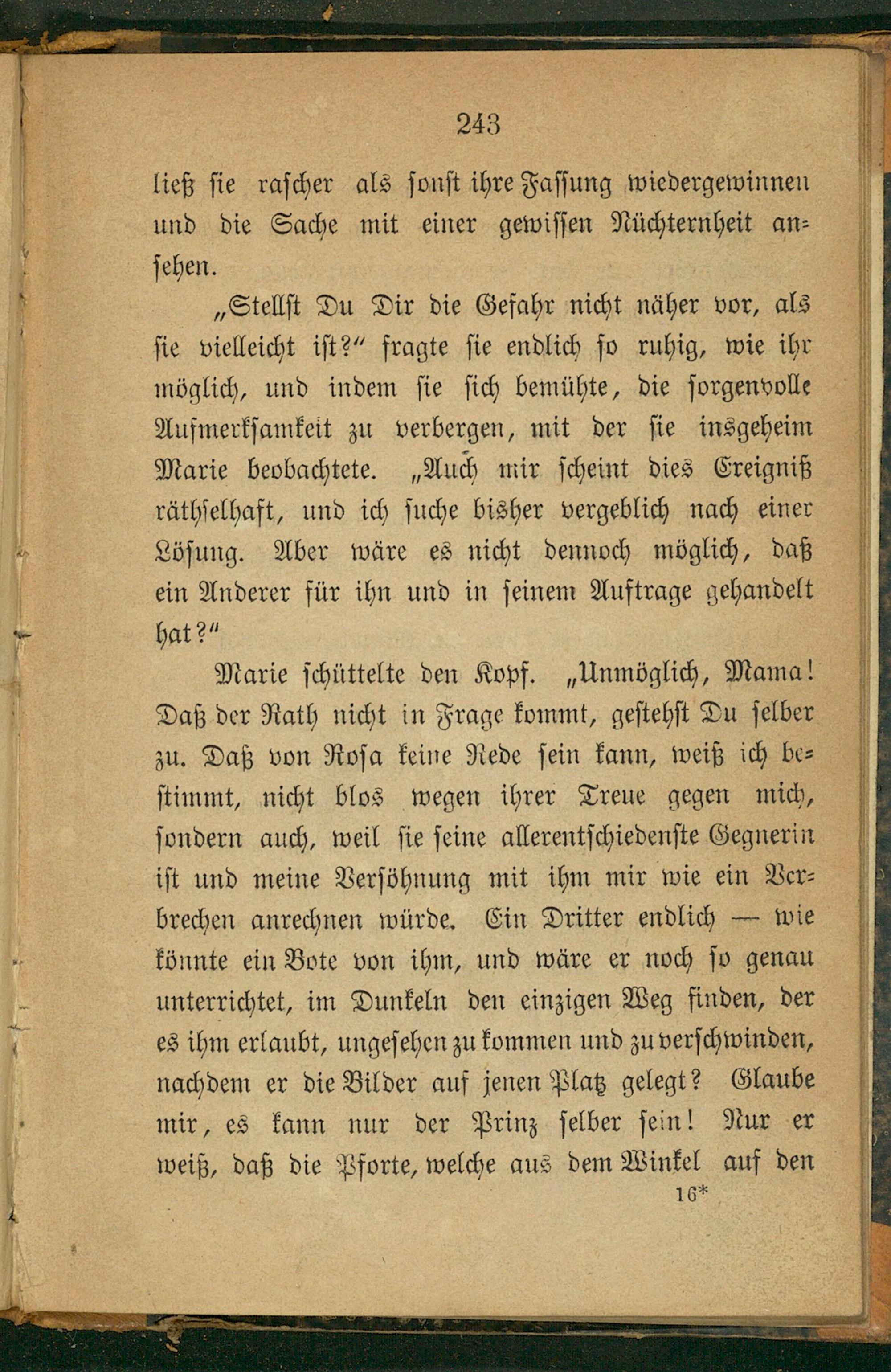 243

ließ sie rascher als sonst ihre Fassung wiedergewinnen und die Sache mit einer gewissen Nüchternheit ansehen.

„Stellst Du Dir die Gefahr nicht näher vor, als sie vielleicht ist?" fragte sie endlich so ruhig, wie ihr möglich, und indem sie sich bemühte, die sorgenvolle Aufmerksamkeit zu verbergen, mit der sie insgeheim Marie beobachtete. „Auch mir scheint dies Ereigniß räthselhaft, und ich suche bisher vergeblich nach einer Lösung. Aber wäre es nicht dennoch möglich, daß ein Anderer für ihn und in seinem Auftrage gehandelt hat?"

Marie schüttelte den Kopf. „Unmöglich, Mama! Daß der Rath nicht in Frage kommt, gestehst Du selber zu. Daß von Rosa keine Rede sein kann, weiß ich bestimmt, nicht blos wegen ihrer Treue gegen mich, sondern auch, weil sie seine allerentschiedenste Gegnerin ist und meine Versöhnung mit ihm mir wie ein Verbrechen anrechnen würde. Ein Dritter endlich — wie könnte ein Bote von ihm, und wäre er noch so genau unterrichtet, im Dunkeln den einzigen Weg finden, der es ihm erlaubt, ungesehen zu kommen und zu verschwinden, nachdem er die Bilder auf jenen Platz gelegt? Glaube mir, es kann nur der Prinz selber sein! Nur er weiß, daß die Pforte, welche aus dem Winkel auf den

16*